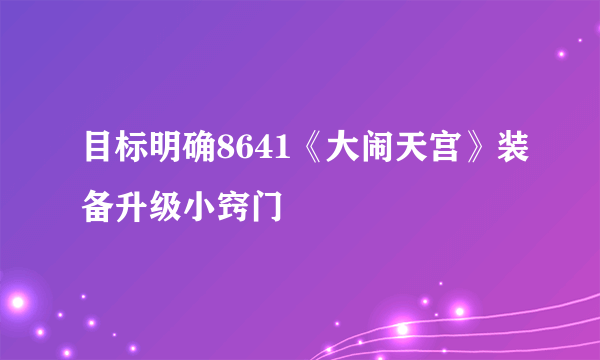 目标明确8641《大闹天宫》装备升级小窍门